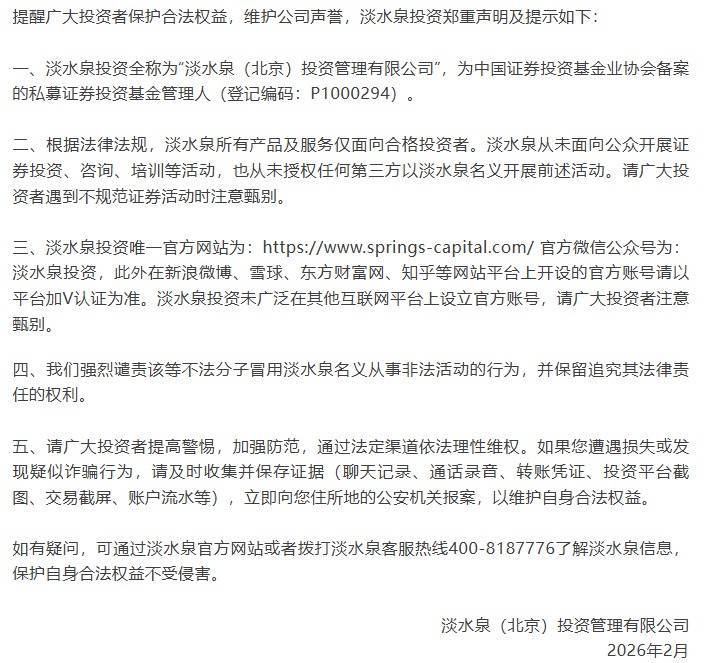 提醒广大投资者保护合法权益，维护公司声誉，淡水泉投资郑重声明及提示如下：

一、淡水泉投资全称为“淡水泉（北京）投资管理有限公司”，为中国证券投资基金业协会备案的私募证券投资基金管理人（登记编码：P1000294）。

二、根据法律法规，淡水泉所有产品及服务仅面向合格投资者。淡水泉从未面向公众开展证券投资、咨询、培训等活动，也从未授权任何第三方以淡水泉名义开展前述活动。请广大投资者遇到不规范证券活动时注意甄别。

三、淡水泉投资唯一官方网站为：https://www.springs-capital.com/ 官方微信公众号为：淡水泉投资，此外在新浪微博、雪球、东方财富网、知乎等网站平台上开设的官方账号请以平台加V认证为准。淡水泉投资未广泛在其他互联网平台上设立官方账号，请广大投资者注意甄别。

四、我们强烈谴责该等不法分子冒用淡水泉名义从事非法活动的行为，并保留追究其法律责任的权利。

五、请广大投资者提高警惕，加强防范，通过法定渠道依法理性维权。如果您遭遇损失或发现疑似诈骗行为，请及时收集并保存证据（聊天记录、通话录音、转账凭证、投资平台截图、交易截屏、账户流水等），立即向您住所地的公安机关报案，以维护自身合法权益。

如有疑问，可通过淡水泉官方网站或者拨打淡水泉客服热线400-8187776了解淡水泉信息，保护自身合法权益不受侵害。

淡水泉（北京）投资管理有限公司
2026年2月